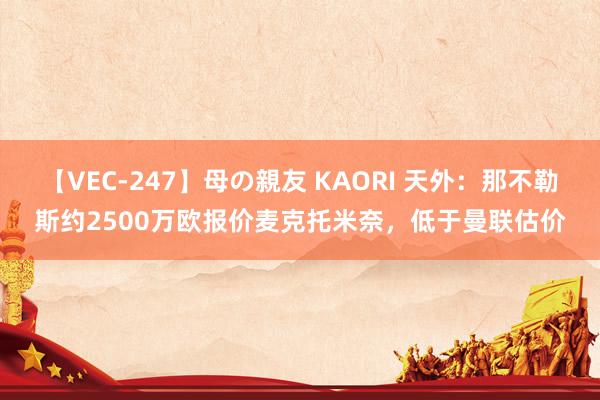 【VEC-247】母の親友 KAORI 天外：那不勒斯约2500万欧报价麦克托米奈，低于曼联估价